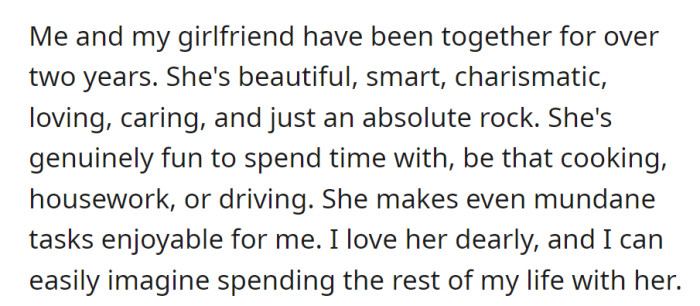 Me and my girlfriend have been together for over two years. She's beautiful, smart, charismatic, loving, caring, and just an absolute rock. She's genuinely fun to spend time with, be that cooking, housework, or driving. She makes even mundane tasks enjoyable for me. I love her dearly, and I can easily imagine spending the rest of my life with her.